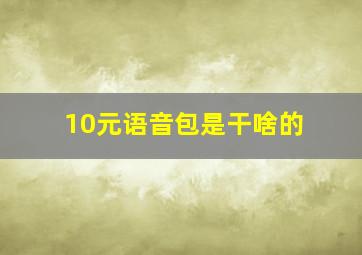 10元语音包是干啥的